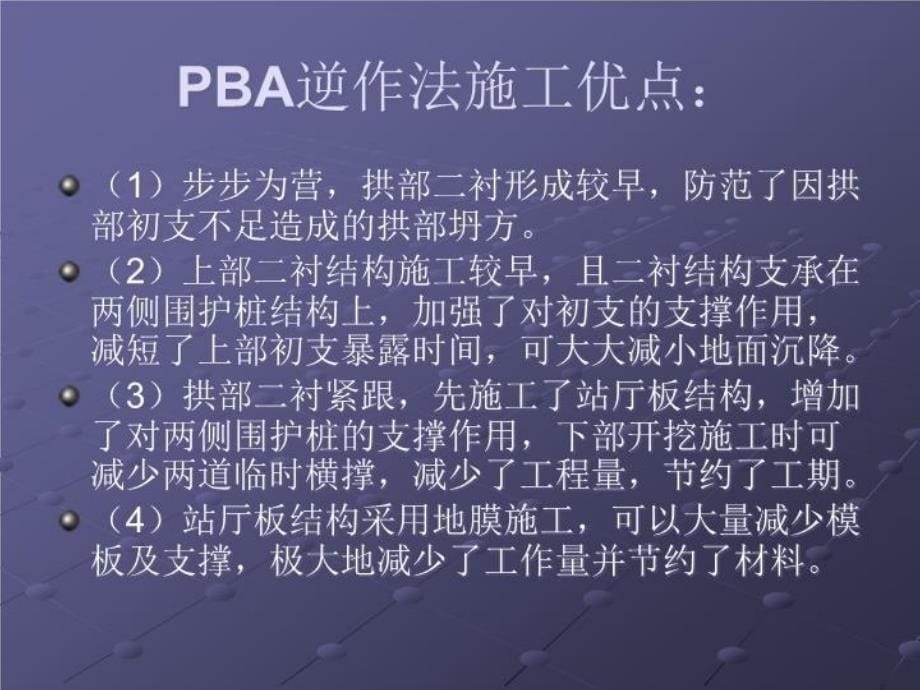 PBA逆作法施工优点：

（1）步步为营，拱部二衬形成较早，防范了因拱部初支不足造成的拱部坍方。

（2）上部二衬结构施工较早，且二衬结构支承在两侧围护桩结构上，加强了对初支的支撑作用，减短了上部初支暴露时间，可大大减小地面沉降。

（3）拱部二衬紧跟，先施工了站厅板结构，增加了对两侧围护桩的支撑作用，下部开挖施工时可减少两道临时横撑，减少了工程量，节约了工期。

（4）站厅板结构采用地膜施工，可以大量减少模板及支撑，极大地减少了工作量并节约了材料。